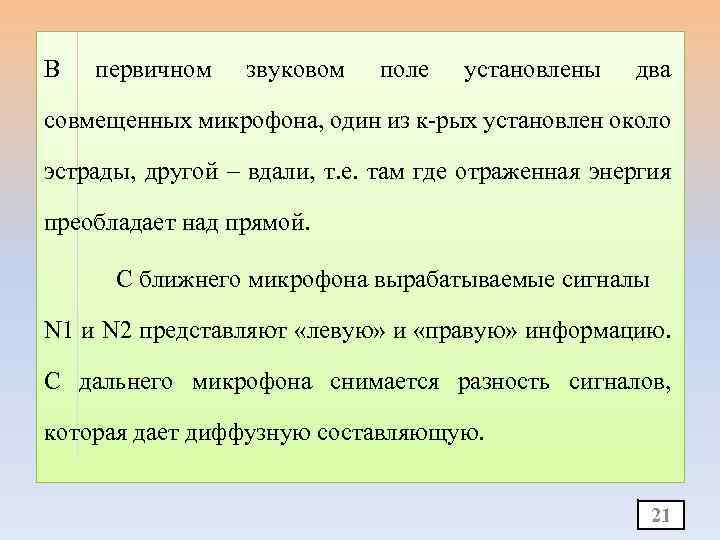 В первичном звуковом поле установлены два совмещенных микрофона, один из к-рых установлен около эстрады, другой – вдали, т.е. там где отраженная энергия преобладает над прямой.

С ближнего микрофона вырабатываемые сигналы N1 и N2 представляют «левую» и «правую» информацию. С дальнего микрофона снимается разность сигналов, которая дает диффузную составляющую.

21